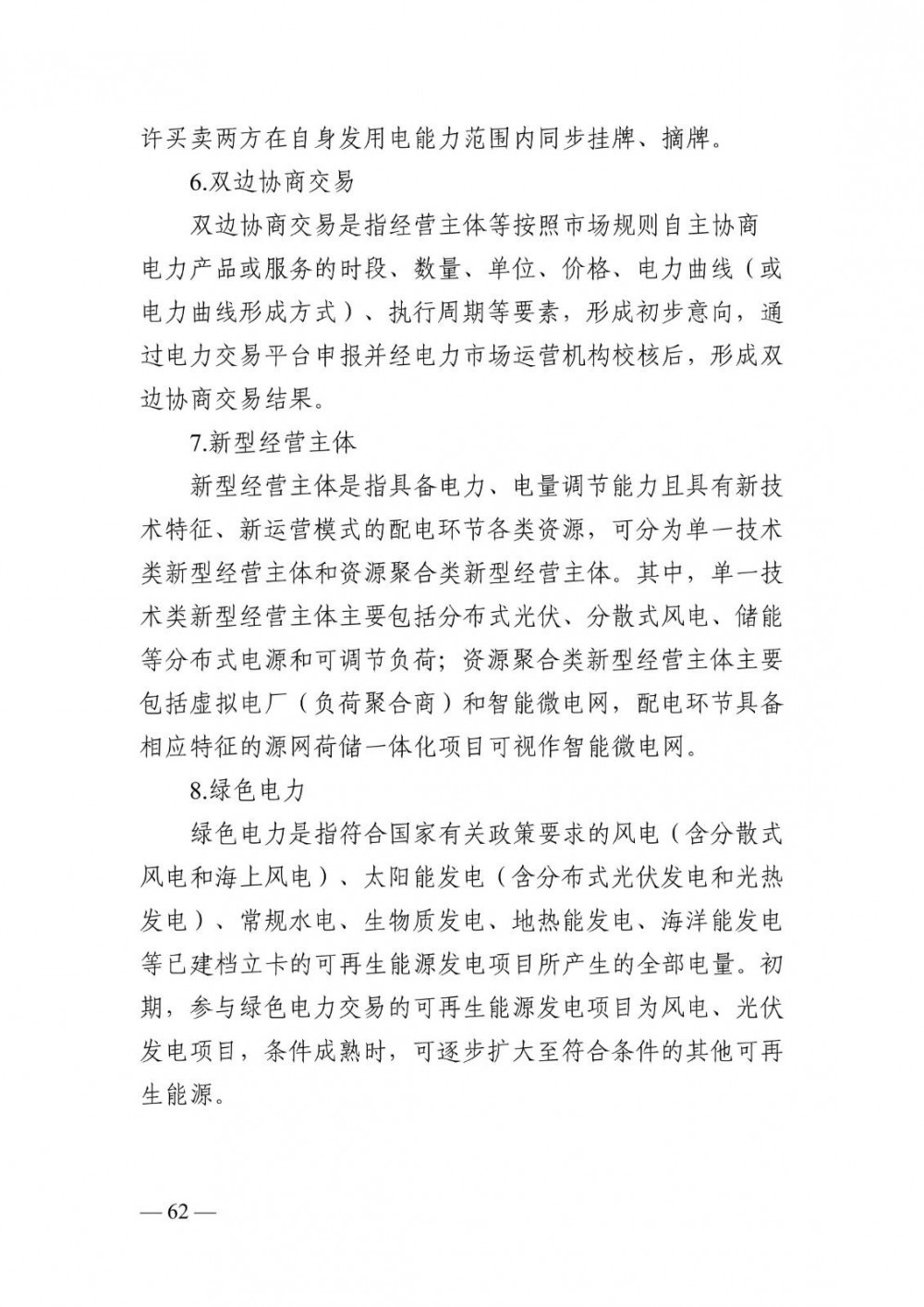 许买卖两方在自身发用电能力范围内同步挂牌、摘牌。

6.双边协商交易

双边协商交易是指经营主体等按照市场规则自主协商电力产品或服务的时段、数量、单位、价格、电力曲线（或电力曲线形成方式）、执行周期等要素，形成初步意向，通过电力交易平台申报并经电力市场运营机构校核后，形成双边协商交易结果。

7.新型经营主体

新型经营主体是指具备电力、电量调节能力且具有新技术特征、新运营模式的配电环节各类资源，可分为单一技术类新型经营主体和资源聚合类新型经营主体。其中，单一技术类新型经营主体主要包括分布式光伏、分散式风电、储能等分布式电源和可调节负荷；资源聚合类新型经营主体主要包括虚拟电厂（负荷聚合商）和智能微电网，配电环节具备相应特征的源网荷储一体化项目可视作智能微电网。

8.绿色电力

绿色电力是指符合国家有关政策要求的风电（含分散式风电和海上风电）、太阳能发电（含分布式光伏发电和光热发电）、常规水电、生物质发电、地热能发电、海洋能发电等已建档立卡的可再生能源发电项目所产生的全部电量。初期，参与绿色电力交易的可再生能源发电项目为风电、光伏发电项目，条件成熟时，可逐步扩大至符合条件的其他可再生能源。

— 62 —